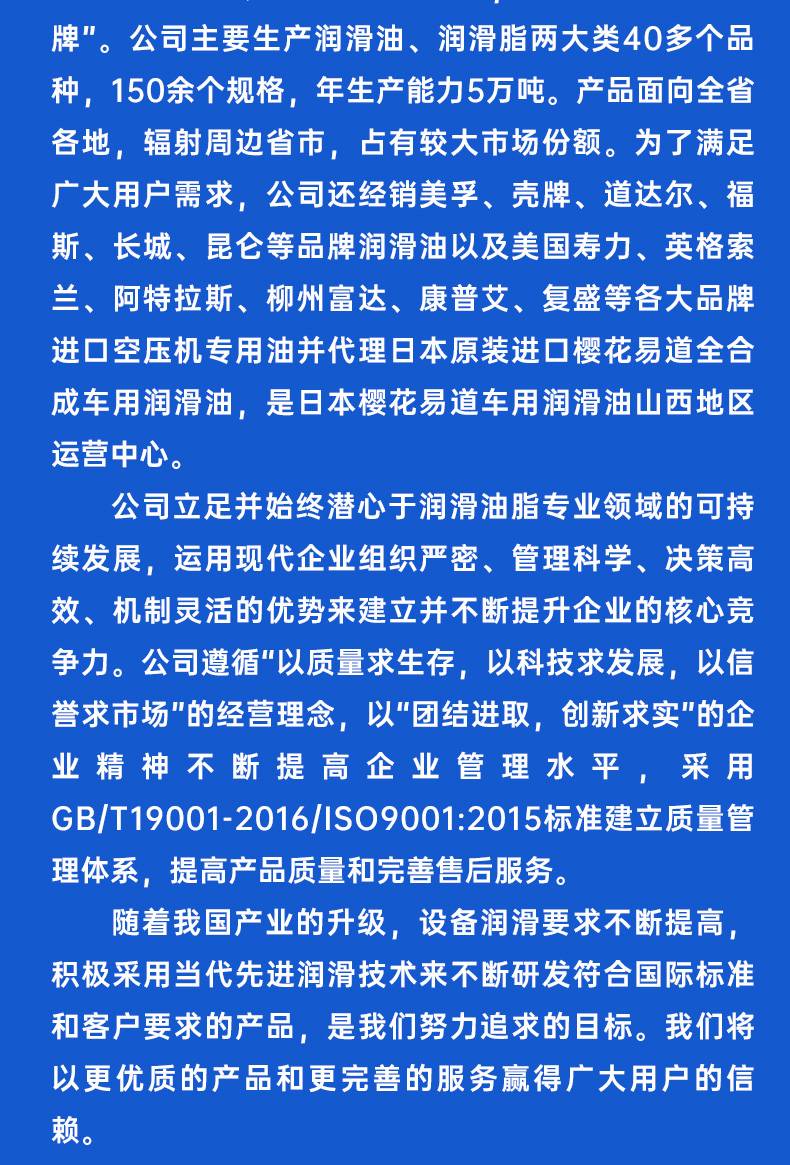 牌”。公司主要生产润滑油、润滑脂两大类40多个品种，150余个规格，年生产能力5万吨。产品面向全省各地，辐射周边省市，占有较大市场份额。为了满足广大用户需求，公司还经销美孚、壳牌、道达尔、福斯、长城、昆仑等品牌润滑油以及美国寿力、英格索兰、阿特拉斯、柳州富达、康普艾、复盛等各大品牌进口空压机专用油并代理日本原装进口樱花易道全合成车用润滑油，是日本樱花易道车用润滑油山西地区运营中心。

公司立足并始终潜心于润滑油脂专业领域的可持续发展，运用现代企业组织严密、管理科学、决策高效、机制灵活的优势来建立并不断提升企业的核心竞争力。公司遵循“以质量求生存，以科技求发展，以信誉求市场”的经营理念，以“团结进取，创新求实”的企业精神不断提高企业管理水平，采用GB/T19001-2016/ISO9001:2015标准建立质量管理体系，提高产品质量和完善售后服务。

随着我国产业的升级，设备润滑要求不断提高，积极采用当代先进润滑技术来不断研发符合国际标准和客户要求的产品，是我们努力追求的目标。我们将以更优质的产品和更完善的服务赢得广大用户的信赖。